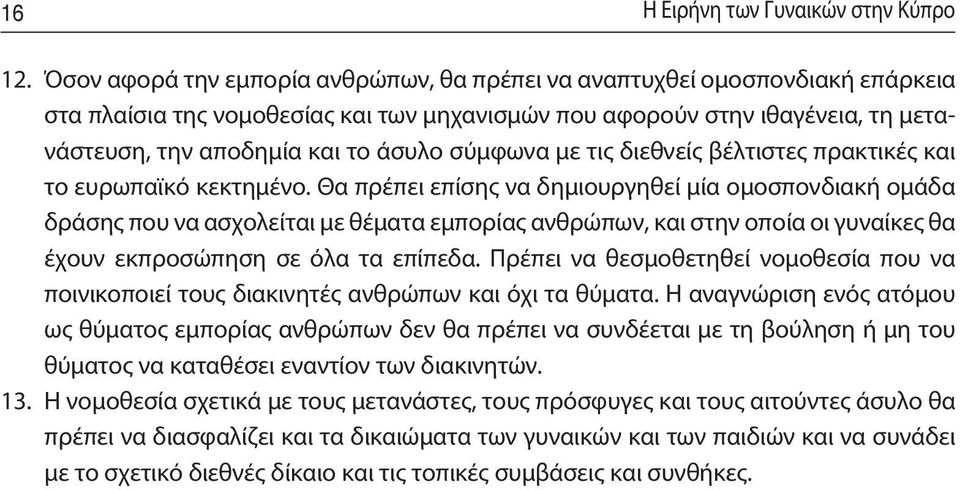 16

Η Ειρήνη των Γυναικών στην Κύπρο

12. Όσον αφορά την εμπορία ανθρώπων, θα πρέπει να αναπτυχθεί ομοσπονδιακή επάρκεια στα πλαίσια της νομοθεσίας και των μηχανισμών που αφορούν στην ιθαγένεια, τη μετανάστευση, την αποδημία και το άσυλο σύμφωνα με τις διεθνείς βέλτιστες πρακτικές και το ευρωπαϊκό κεκτημένο. Θα πρέπει επίσης να δημιουργηθεί μία ομοσπονδιακή ομάδα δράσης που να ασχολείται με θέματα εμπορίας ανθρώπων, και στην οποία οι γυναίκες θα έχουν εκπροσώπηση σε όλα τα επίπεδα. Πρέπει να θεσμοθετηθεί νομοθεσία που να ποινικοποιεί τους διακινητές ανθρώπων και όχι τα θύματα. Η αναγνώριση ενός ατόμου ως θύματος εμπορίας ανθρώπων δεν θα πρέπει να συνδέεται με τη βούληση ή μη του θύματος να καταθέσει εναντίον των διακινητών.

13. Η νομοθεσία σχετικά με τους μετανάστες, τους πρόσφυγες και τους αιτούντες άσυλο θα πρέπει να διασφαλίζει και τα δικαιώματα των γυναικών και των παιδιών και να συνάδει με το σχετικό διεθνές δίκαιο και τις τοπικές συμβάσεις και συνθήκες.